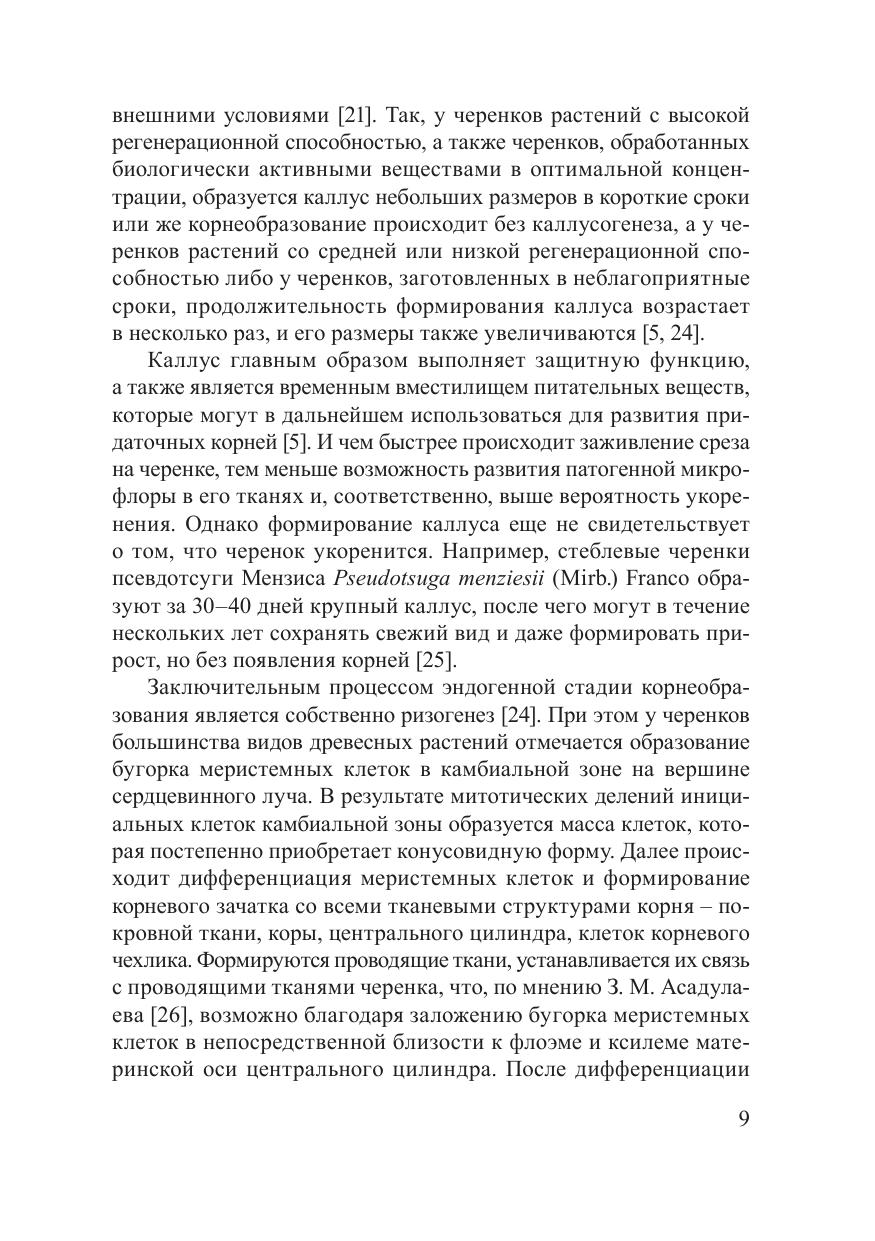 внешними условиями [21]. Так, у черенков растений с высокой регенерационной способностью, а также черенков, обработанных биологически активными веществами в оптимальной концентрации, образуется каллус небольших размеров в короткие сроки или же корнеобразование происходит без каллусогенеза, а у черенков растений со средней или низкой регенерационной способностью либо у черенков, заготовленных в неблагоприятные сроки, продолжительность формирования каллуса возрастает в несколько раз, и его размеры также увеличиваются [5, 24].

Каллус главным образом выполняет защитную функцию, а также является временным вместилищем питательных веществ, которые могут в дальнейшем использоваться для развития придаточных корней [5]. И чем быстрее происходит заживление среза на черенке, тем меньше возможность развития патогенной микрофлоры в его тканях и, соответственно, выше вероятность укоренения. Однако формирование каллуса еще не свидетельствует о том, что черенок укоренится. Например, стеблевые черенки псевдотсуги Мензиса Pseudotsuga menziesii (Mirb.) Franco образуют за 30–40 дней крупный каллус, после чего могут в течение нескольких лет сохранять свежий вид и даже формировать прирост, но без появления корней [25].

Заключительным процессом эндогенной стадии корнеобразования является собственно ризогенез [24]. При этом у черенков большинства видов древесных растений отмечается образование бугорка меристемных клеток в камбиальной зоне на вершине сердцевинного луча. В результате митотических делений инициальных клеток камбиальной зоны образуется масса клеток, которая постепенно приобретает конусовидную форму. Далее происходит дифференциация меристемных клеток и формирование корневого зачатка со всеми тканевыми структурами корня – покровной ткани, коры, центрального цилиндра, клеток корневого чехлика. Формируются проводящие ткани, устанавливается их связь с проводящими тканями черенка, что, по мнению З. М. Асадулаева [26], возможно благодаря заложению бугорка меристемных клеток в непосредственной близости к флоэме и ксилеме материнской оси центрального цилиндра. После дифференциации

9